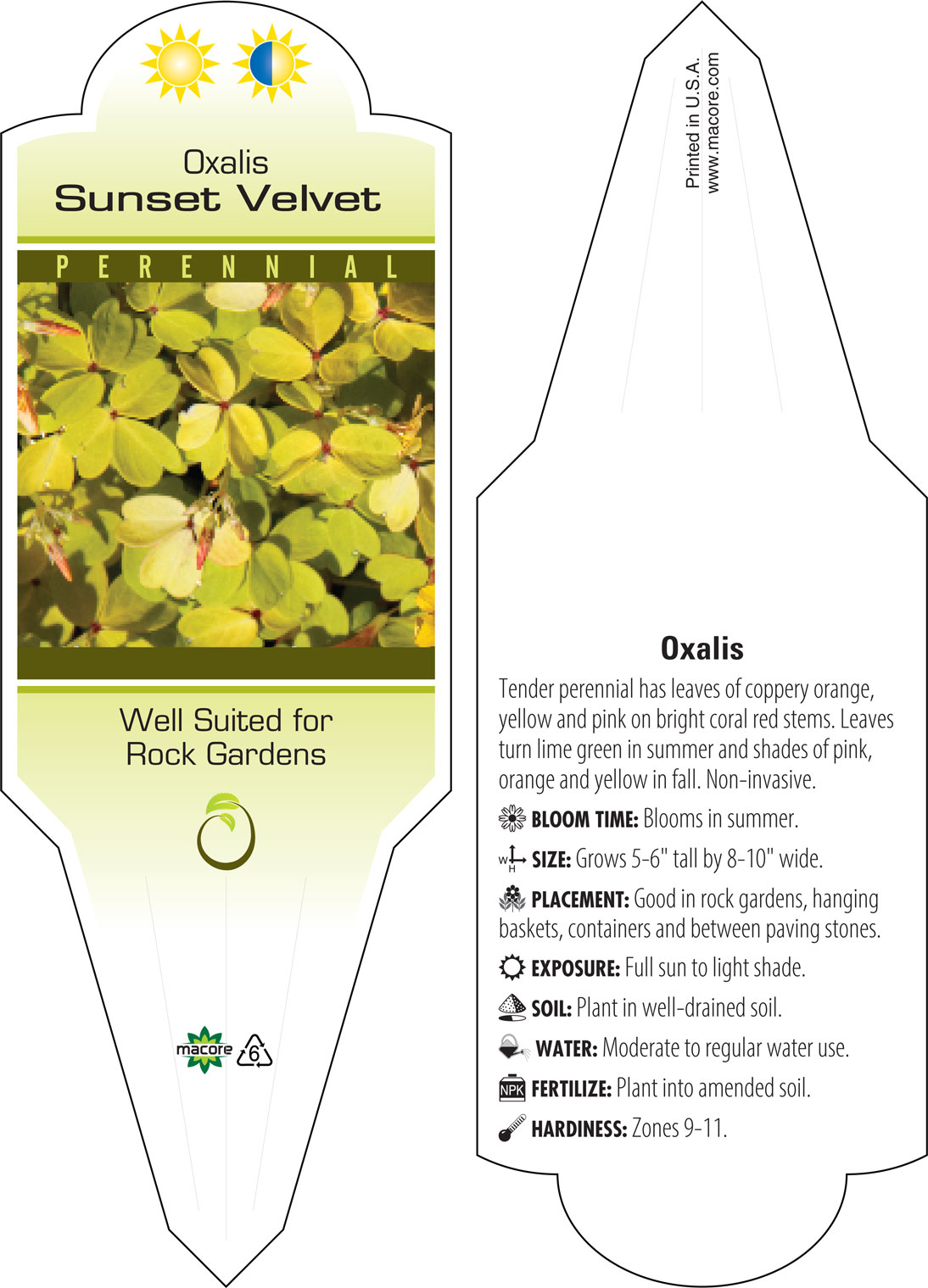 Oxalis
Sunset Velvet

PERENNIAL

Well Suited for Rock Gardens

macore 6

Printed in U.S.A.
www.macore.com

Oxalis

Tender perennial has leaves of coppery orange, yellow and pink on bright coral red stems. Leaves turn lime green in summer and shades of pink, orange and yellow in fall. Non-invasive.

BLOOM TIME: Blooms in summer.

W H SIZE: Grows 5-6" tall by 8-10" wide.

PLACEMENT: Good in rock gardens, hanging baskets, containers and between paving stones.

EXPOSURE: Full sun to light shade.

SOIL: Plant in well-drained soil.

WATER: Moderate to regular water use.

NPK FERTILIZE: Plant into amended soil.

HARDINESS: Zones 9-11.